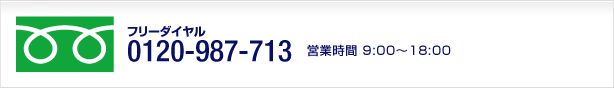 フリーダイヤル
0120-987-713 営業時間 9:00～18:00